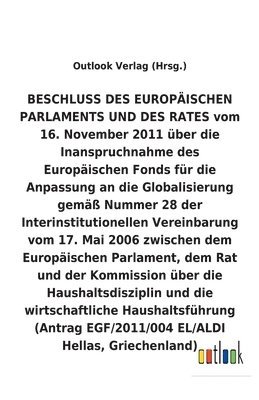 Outlook Verlag (Hrsg.)

BESCHLUSS DES EUROPÄISCHEN PARLAMENTS UND DES RATES vom 16. November 2011 über die Inanspruchnahme des Europäischen Fonds für die Anpassung an die Globalisierung gemäß Nummer 28 der Interinstitutionellen Vereinbarung vom 17. Mai 2006 zwischen dem Europäischen Parlament, dem Rat und der Kommission über die Haushaltsdisziplin und die wirtschaftliche Haushaltsführung (Antrag EGF/2011/004 EL/ALDI Hellas, Griechenland)

outlook